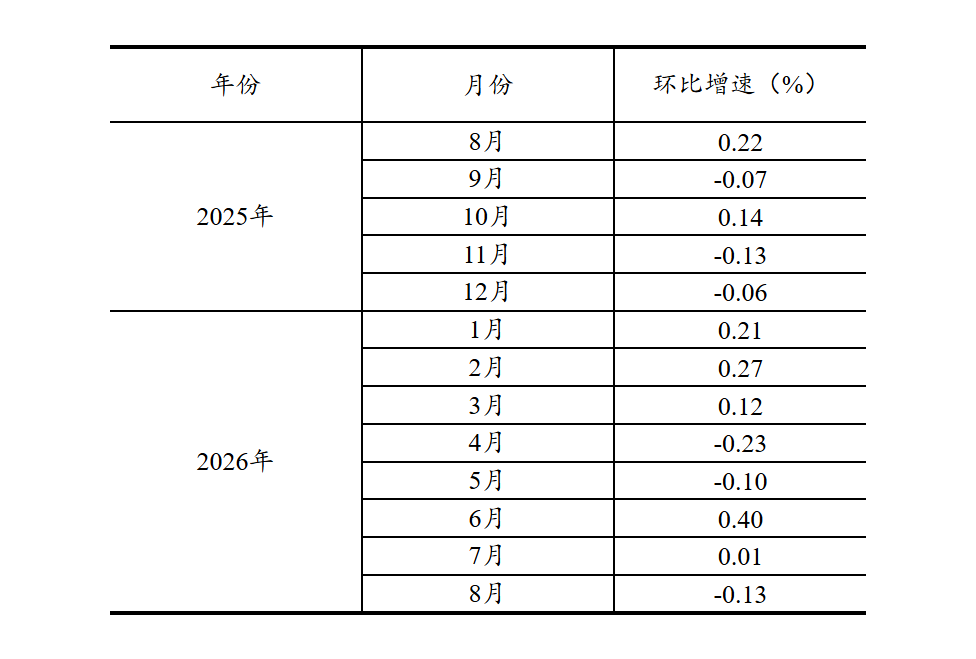 | 年份 | 月份 | 环比增速（%） |
|---|---|---|
| 2025年 | 8月 | 0.22 |
|  | 9月 | -0.07 |
|  | 10月 | 0.14 |
|  | 11月 | -0.13 |
|  | 12月 | -0.06 |
| 2026年 | 1月 | 0.21 |
|  | 2月 | 0.27 |
|  | 3月 | 0.12 |
|  | 4月 | -0.23 |
|  | 5月 | -0.10 |
|  | 6月 | 0.40 |
|  | 7月 | 0.01 |
|  | 8月 | -0.13 |